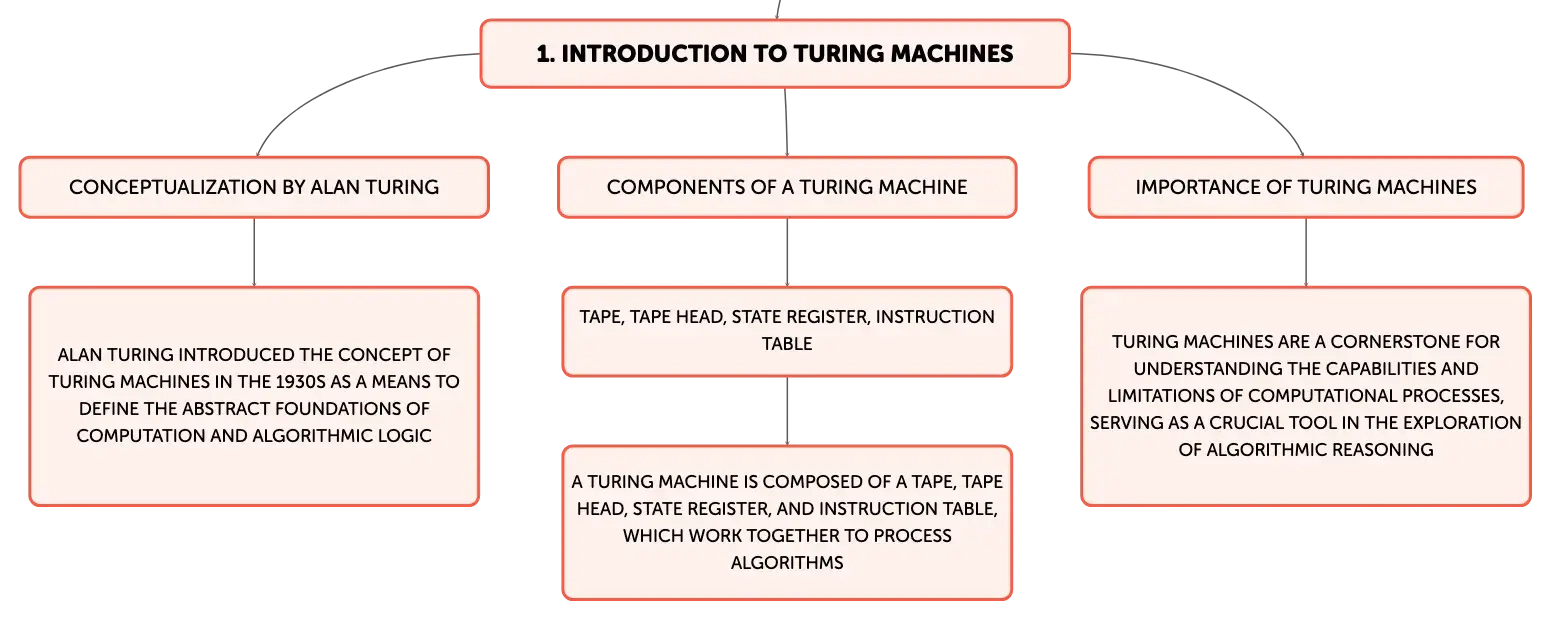 1. INTRODUCTION TO TURING MACHINES

CONCEPTUALIZATION BY ALAN TURING

ALAN TURING INTRODUCED THE CONCEPT OF TURING MACHINES IN THE 1930S AS A MEANS TO DEFINE THE ABSTRACT FOUNDATIONS OF COMPUTATION AND ALGORITHMIC LOGIC

COMPONENTS OF A TURING MACHINE

TAPE, TAPE HEAD, STATE REGISTER, INSTRUCTION TABLE

A TURING MACHINE IS COMPOSED OF A TAPE, TAPE HEAD, STATE REGISTER, AND INSTRUCTION TABLE, WHICH WORK TOGETHER TO PROCESS ALGORITHMS

IMPORTANCE OF TURING MACHINES

TURING MACHINES ARE A CORNERSTONE FOR UNDERSTANDING THE CAPABILITIES AND LIMITATIONS OF COMPUTATIONAL PROCESSES, SERVING AS A CRUCIAL TOOL IN THE EXPLORATION OF ALGORITHMIC REASONING